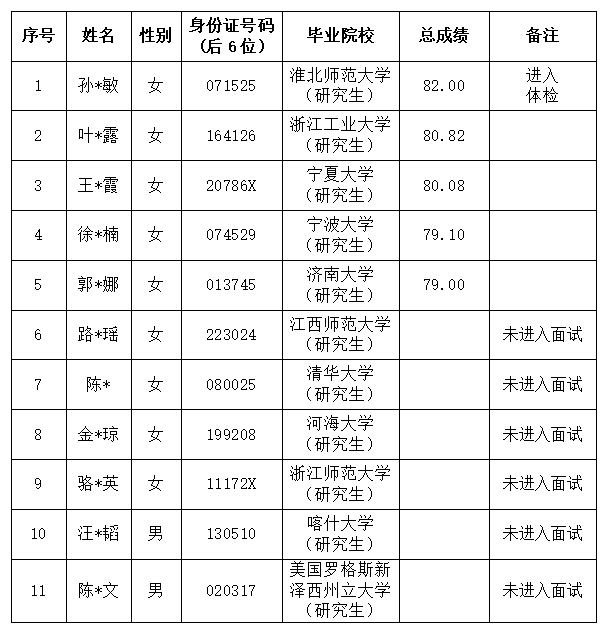 | 序号 | 姓名 | 性别 | 身份证号码（后 6 位） | 毕业院校 | 总成绩 | 备注 |
|---|---|---|---|---|---|---|
| 1 | 孙*敏 | 女 | 071525 | 淮北师范大学（研究生） | 82.00 | 进入体检 |
| 2 | 叶*露 | 女 | 164126 | 浙江工业大学（研究生） | 80.82 | |
| 3 | 王*霞 | 女 | 20786X | 宁夏大学（研究生） | 80.08 | |
| 4 | 徐*楠 | 女 | 074529 | 宁波大学（研究生） | 79.10 | |
| 5 | 郭*娜 | 女 | 013745 | 济南大学（研究生） | 79.00 | |
| 6 | 路*瑶 | 女 | 223024 | 江西师范大学（研究生） | | 未进入面试 |
| 7 | 陈* | 女 | 080025 | 清华大学（研究生） | | 未进入面试 |
| 8 | 金*琼 | 女 | 199208 | 河海大学（研究生） | | 未进入面试 |
| 9 | 骆*英 | 女 | 11172X | 浙江师范大学（研究生） | | 未进入面试 |
| 10 | 汪*韬 | 男 | 130510 | 喀什大学（研究生） | | 未进入面试 |
| 11 | 陈*文 | 男 | 020317 | 美国罗格斯新泽西州立大学（研究生） | | 未进入面试 |